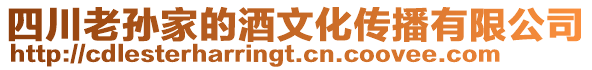 四川老孙家的酒文化传播有限公司
http://cdlesterharringt.cn.coovee.com